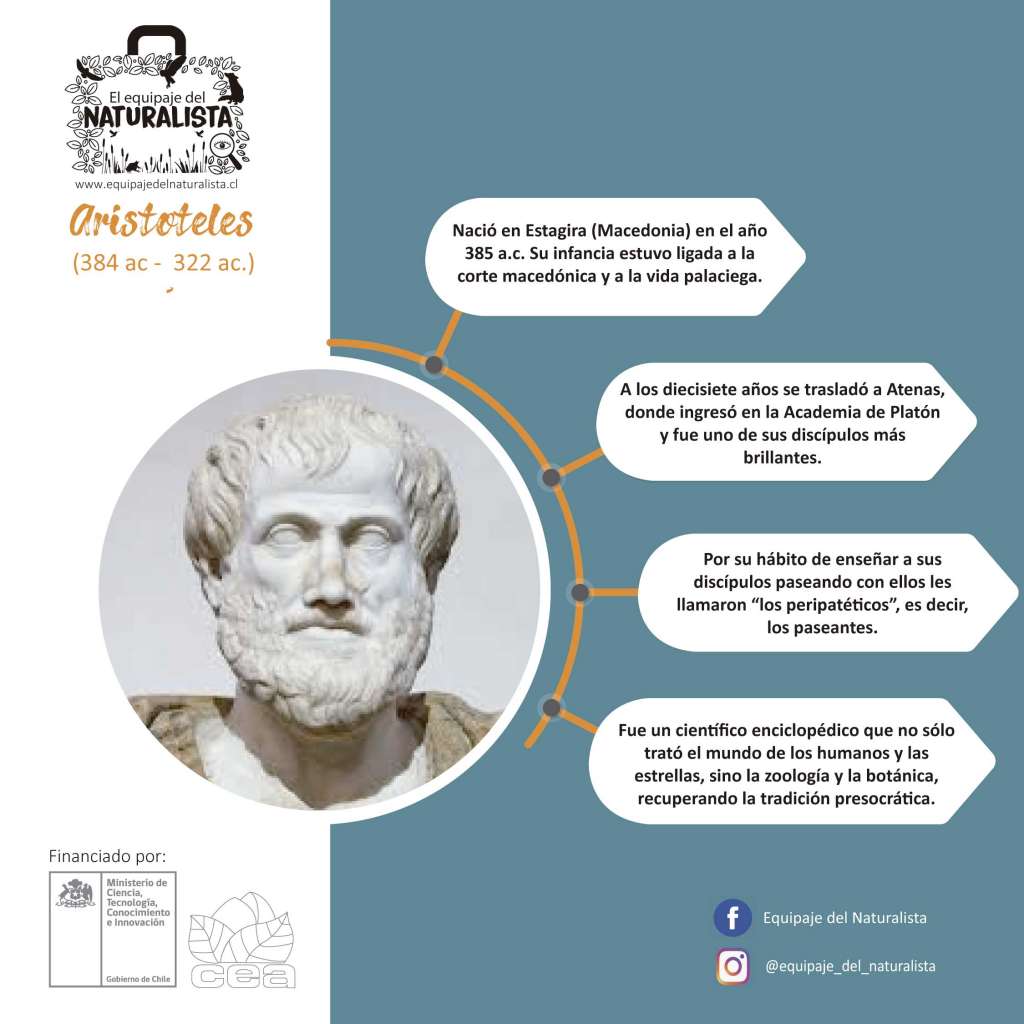 El equipaje del
NATURALISTA
www.equipajedelnaturalista.cl

Aristoteles
(384 ac - 322 ac.)

Nació en Estagira (Macedonia) en el año 385 a.c. Su infancia estuvo ligada a la corte macedónica y a la vida palaciega.

A los diecisiete años se trasladó a Atenas, donde ingresó en la Academia de Platón y fue uno de sus discípulos más brillantes.

Por su hábito de enseñar a sus discípulos paseando con ellos les llamaron "los peripatéticos", es decir, los paseantes.

Fue un científico enciclopédico que no sólo trató el mundo de los humanos y las estrellas, sino la zoología y la botánica, recuperando la tradición presocrática.

Financiado por:
Ministerio de Ciencia, Tecnología, Conocimiento e Innovación
Gobierno de Chile
cea

Equipaje del Naturalista
@equipaje_del_naturalista